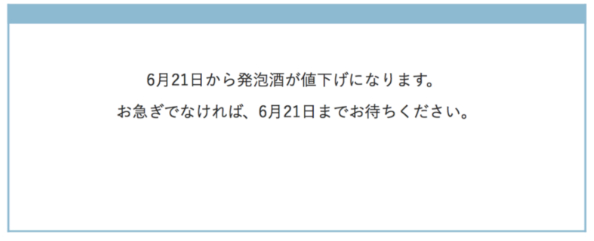 6月21日から発泡酒が値下げになります。

お急ぎでなければ、6月21日までお待ちください。